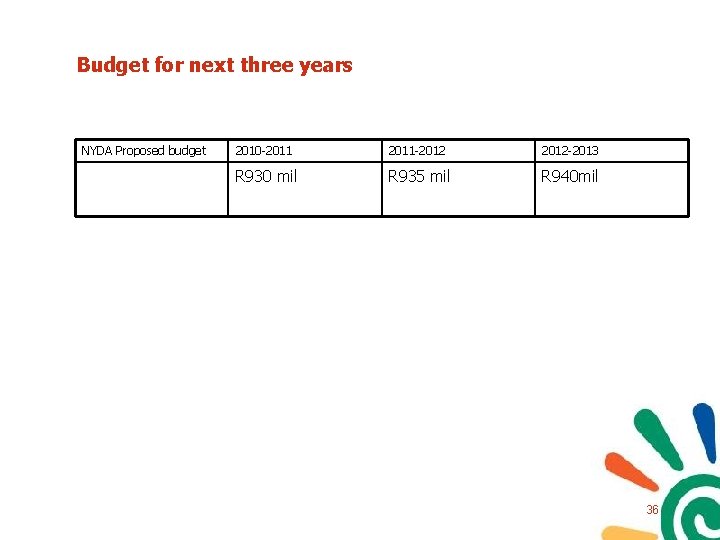 Budget for next three years

| NYDA Proposed budget | 2010-2011 | 2011-2012 | 2012-2013 |
|---|---|---|---|
|  | R930 mil | R935 mil | R940mil |

36